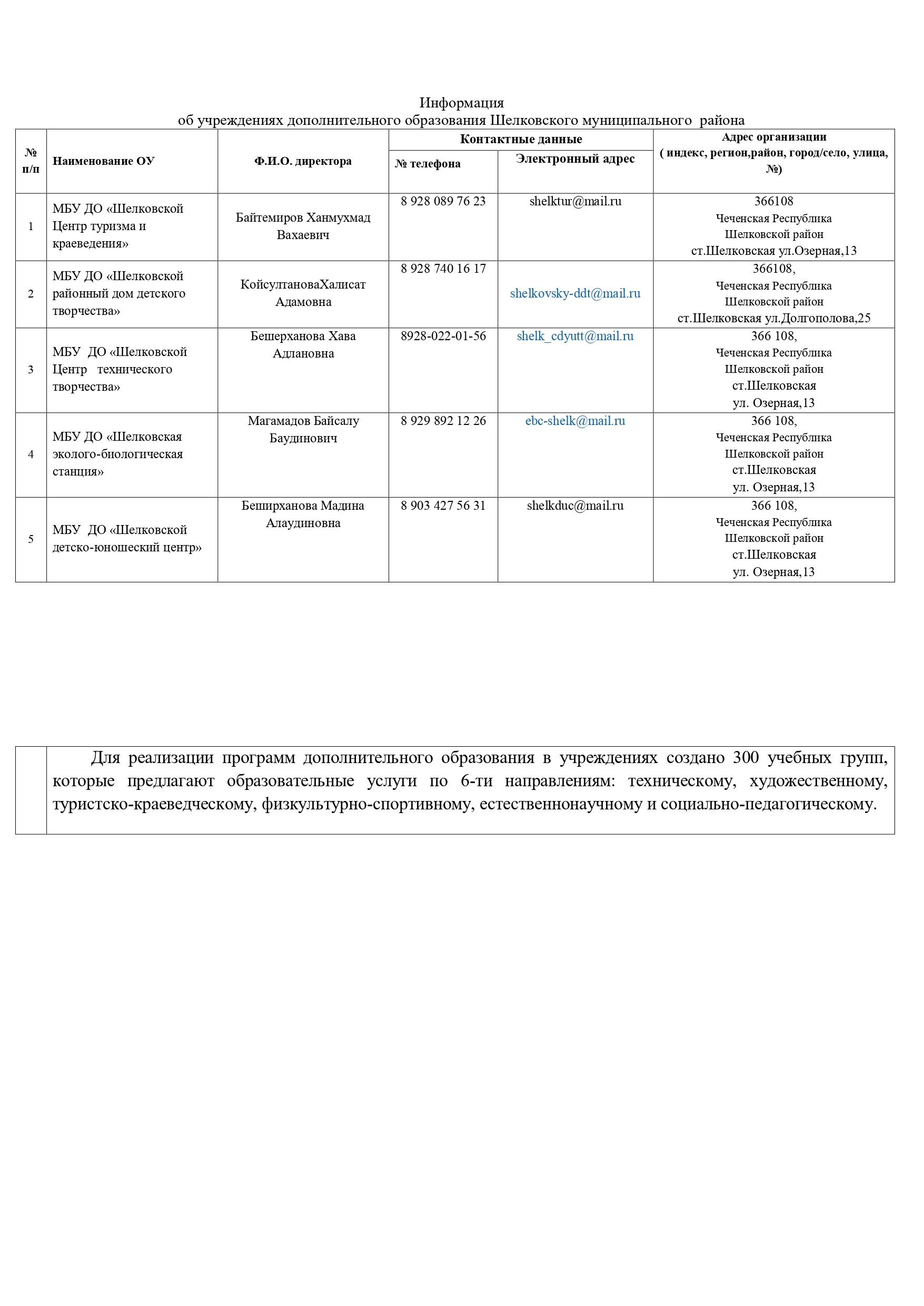 Информация
об учреждениях дополнительного образования Шелковского муниципального района

| № п/п | Наименование ОУ | Ф.И.О. директора | Контактные данные: № телефона | Контактные данные: Электронный адрес | Адрес организации ( индекс, регион,район, город/село, улица, №) |
|---|---|---|---|---|---|
| 1 | МБУ ДО «Шелковской Центр туризма и краеведения» | Байтемиров Ханмухмад Вахаевич | 8 928 089 76 23 | shelktur@mail.ru | 366108 Чеченская Республика Шелковской район ст.Шелковская ул.Озерная,13 |
| 2 | МБУ ДО «Шелковской районный дом детского творчества» | КойсултановаХалисат Адамовна | 8 928 740 16 17 | shelkovsky-ddt@mail.ru | 366108, Чеченская Республика Шелковской район ст.Шелковская ул.Долгополова,25 |
| 3 | МБУ ДО «Шелковской Центр технического творчества» | Бешерханова Хава Адлановна | 8928-022-01-56 | shelk_cdyutt@mail.ru | 366 108, Чеченская Республика Шелковской район ст.Шелковская ул. Озерная,13 |
| 4 | МБУ ДО «Шелковская эколого-биологическая станция» | Магамадов Байсалу Баудинович | 8 929 892 12 26 | ebc-shelk@mail.ru | 366 108, Чеченская Республика Шелковской район ст.Шелковская ул. Озерная,13 |
| 5 | МБУ ДО «Шелковской детско-юношеский центр» | Беширханова Мадина Алаудиновна | 8 903 427 56 31 | shelkduc@mail.ru | 366 108, Чеченская Республика Шелковской район ст.Шелковская ул. Озерная,13 |

Для реализации программ дополнительного образования в учреждениях создано 300 учебных групп, которые предлагают образовательные услуги по 6-ти направлениям: техническому, художественному, туристско-краеведческому, физкультурно-спортивному, естественнонаучному и социально-педагогическому.